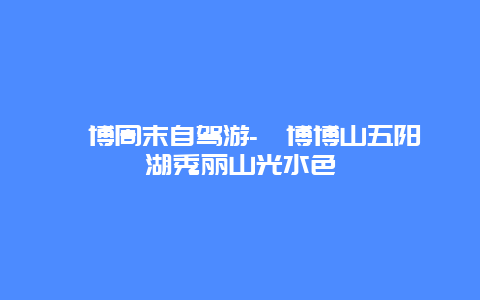 博周末自驾游- 博博山五阳湖秀丽山光水色